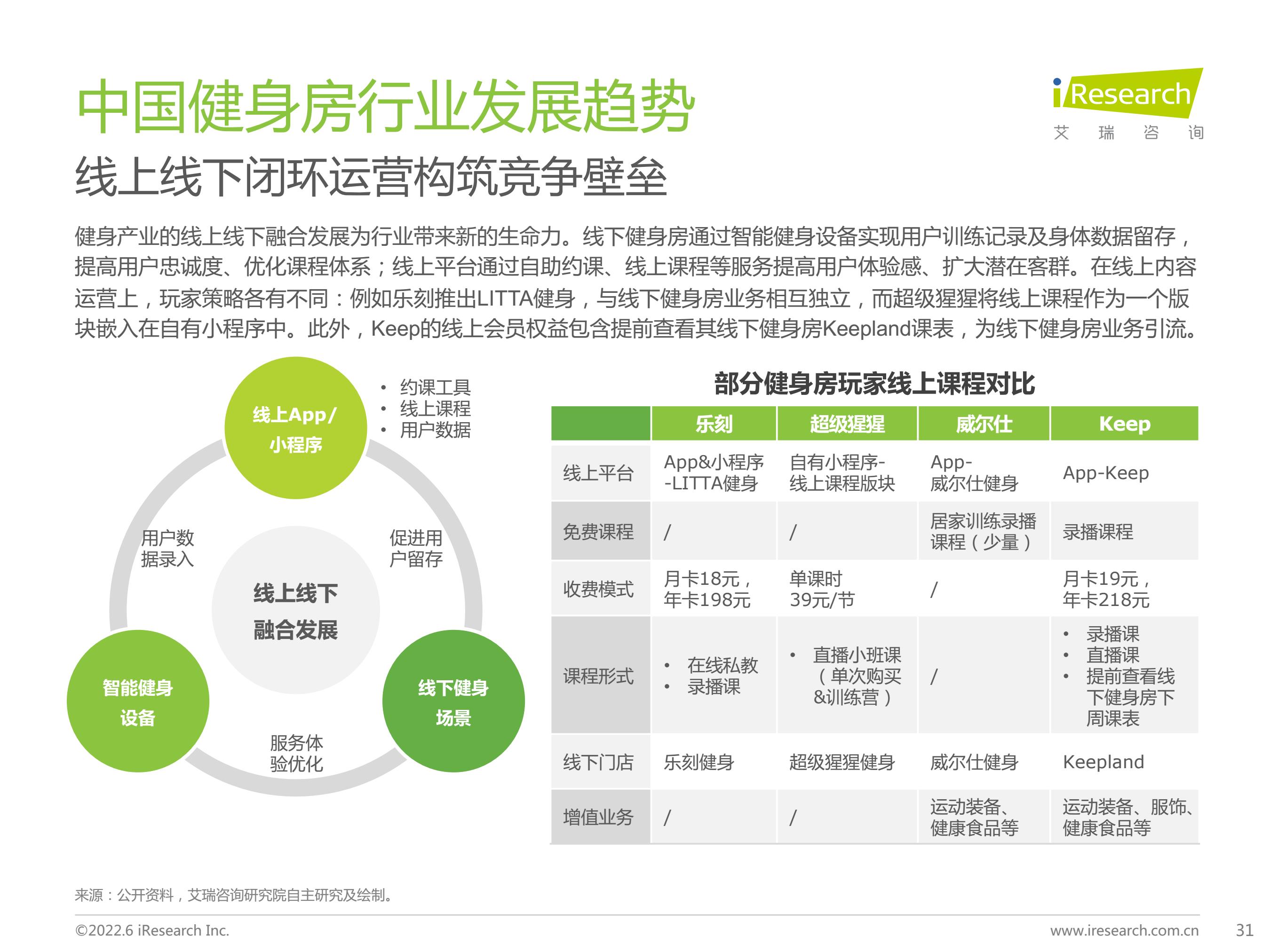 中国健身房行业发展趋势

iResearch
艾 瑞 咨 询

线上线下闭环运营构筑竞争壁垒

健身产业的线上线下融合发展为行业带来新的生命力。线下健身房通过智能健身设备实现用户训练记录及身体数据留存，提高用户忠诚度、优化课程体系；线上平台通过自助约课、线上课程等服务提高用户体验感、扩大潜在客群。在线上内容运营上，玩家策略各有不同：例如乐刻推出LITTA健身，与线下健身房业务相互独立，而超级猩猩将线上课程作为一个版块嵌入在自有小程序中。此外，Keep的线上会员权益包含提前查看其线下健身房Keepland课表，为线下健身房业务引流。

线上App/小程序

• 约课工具
• 线上课程
• 用户数据

用户数据录入

促进用户留存

线上线下融合发展

智能健身设备

线下健身场景

服务体验优化

部分健身房玩家线上课程对比

| | 乐刻 | 超级猩猩 | 威尔仕 | Keep |
|---|---|---|---|---|
| 线上平台 | App&小程序-LITTA健身 | 自有小程序-线上课程版块 | App-威尔仕健身 | App-Keep |
| 免费课程 | / | / | 居家训练录播课程（少量） | 录播课程 |
| 收费模式 | 月卡18元，年卡198元 | 单课时39元/节 | / | 月卡19元，年卡218元 |
| 课程形式 | • 在线私教 • 录播课 | • 直播小班课（单次购买&训练营） | / | • 录播课 • 直播课 • 提前查看线下健身房下周课表 |
| 线下门店 | 乐刻健身 | 超级猩猩健身 | 威尔仕健身 | Keepland |
| 增值业务 | / | / | 运动装备、健康食品等 | 运动装备、服饰、健康食品等 |

来源：公开资料，艾瑞咨询研究院自主研究及绘制。

©2022.6 iResearch Inc.

www.iresearch.com.cn

31